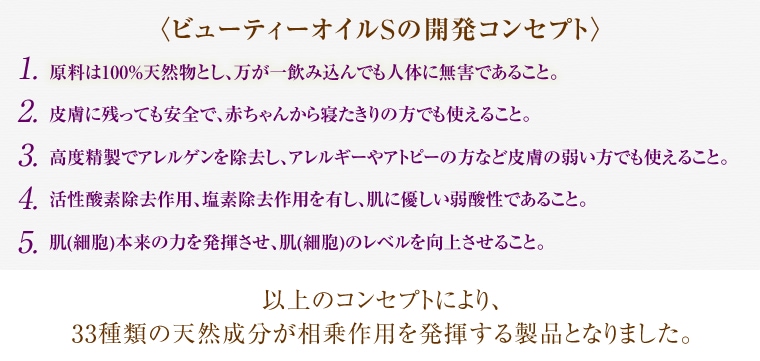 〈ビューティーオイルSの開発コンセプト〉

1. 原料は100%天然物とし、万が一飲み込んでも人体に無害であること。

2. 皮膚に残っても安全で、赤ちゃんから寝たきりの方でも使えること。

3. 高度精製でアレルゲンを除去し、アレルギーやアトピーの方など皮膚の弱い方でも使えること。

4. 活性酸素除去作用、塩素除去作用を有し、肌に優しい弱酸性であること。

5. 肌(細胞)本来の力を発揮させ、肌(細胞)のレベルを向上させること。

以上のコンセプトにより、
33種類の天然成分が相乗作用を発揮する製品となりました。